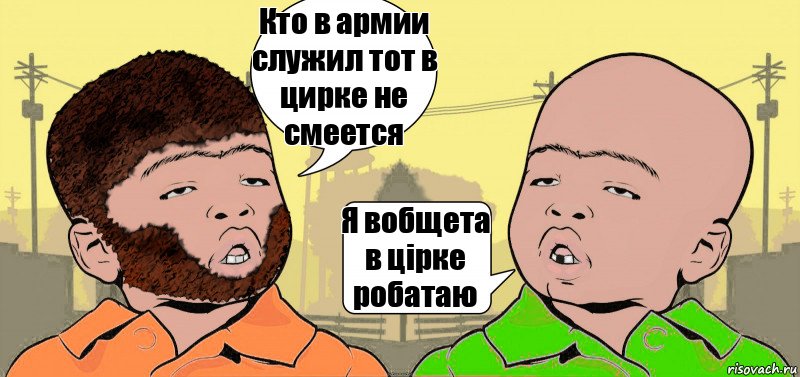 Кто в армии служил тот в цирке не смеется

Я вобщета в цірке робатаю

risovach.ru